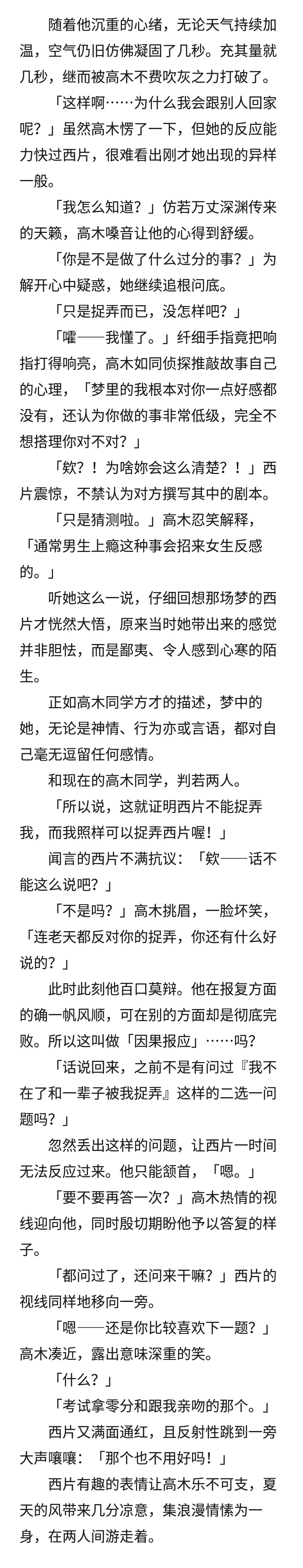 随着他沉重的心绪，无论天气持续加温，空气仍旧仿佛凝固了几秒。充其量就几秒，继而被高木不费吹灰之力打破了。

「这样啊……为什么我会跟别人回家呢？」虽然高木愣了一下，但她的反应能力快过西片，很难看出刚才她出现的异样一般。

「我怎么知道？」仿若万丈深渊传来的天籁，高木嗓音让他的心得到舒缓。

「你是不是做了什么过分的事？」为解开心中疑惑，她继续追根问底。

「只是捉弄而已，没怎样吧？」

「嚯——我懂了。」纤细手指竟把响指打得响亮，高木如同侦探推敲故事自己的心理，「梦里的我根本对你一点好感都没有，还认为你做的事非常低级，完全不想搭理你对不对？」

「欸？！为啥妳会这么清楚？！」西片震惊，不禁认为对方撰写其中的剧本。

「只是猜测啦。」高木忍笑解释，「通常男生上瘾这种事会招来女生反感的。」

听她这么一说，仔细回想那场梦的西片才恍然大悟，原来当时她带出来的感觉并非胆怯，而是鄙夷、令人感到心寒的陌生。

正如高木同学方才的描述，梦中的她，无论是神情、行为亦或言语，都对自己毫无逗留任何感情。

和现在的高木同学，判若两人。

「所以说，这就证明西片不能捉弄我，而我照样可以捉弄西片喔！」

闻言的西片不满抗议：「欸——话不能这么说吧？」

「不是吗？」高木挑眉，一脸坏笑，「连老天都反对你的捉弄，你还有什么好说的？」

此时此刻他百口莫辩。他在报复方面的确一帆风顺，可在别的方面却是彻底完败。所以这叫做「因果报应」……吗？

「话说回来，之前不是有问过『我不在了和一辈子被我捉弄』这样的二选一问题吗？」

忽然丢出这样的问题，让西片一时间无法反应过来。他只能颔首，「嗯。」

「要不要再答一次？」高木热情的视线迎向他，同时殷切期盼他予以答复的样子。

「都问过了，还问来干嘛？」西片的视线同样地移向一旁。

「嗯——还是你比较喜欢下一题？」高木凑近，露出意味深重的笑。

「什么？」

「考试拿零分和跟我亲吻的那个。」

西片又满面通红，且反射性跳到一旁大声嚷嚷：「那个也不用好吗！」

西片有趣的表情让高木乐不可支，夏天的风带来几分凉意，集浪漫情愫为一身，在两人间游走着。